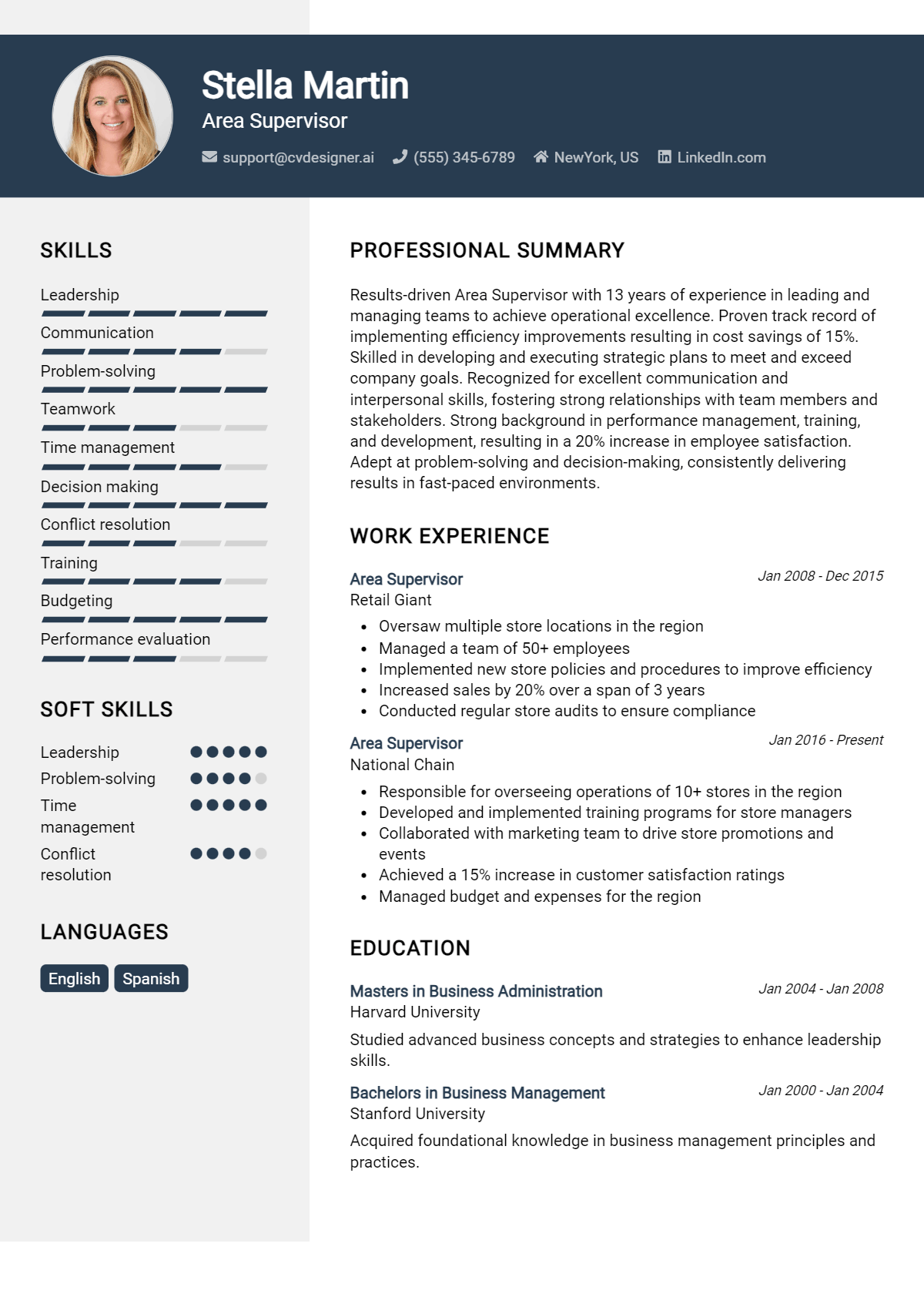 Stella Martin
Area Supervisor

support@cvdesigner.ai (555) 345-6789 NewYork, US LinkedIn.com

SKILLS

Leadership
Communication
Problem-solving
Teamwork
Time management
Decision making
Conflict resolution
Training
Budgeting
Performance evaluation

SOFT SKILLS

Leadership
Problem-solving
Time management
Conflict resolution

LANGUAGES

English Spanish

PROFESSIONAL SUMMARY

Results-driven Area Supervisor with 13 years of experience in leading and managing teams to achieve operational excellence. Proven track record of implementing efficiency improvements resulting in cost savings of 15%. Skilled in developing and executing strategic plans to meet and exceed company goals. Recognized for excellent communication and interpersonal skills, fostering strong relationships with team members and stakeholders. Strong background in performance management, training, and development, resulting in a 20% increase in employee satisfaction. Adept at problem-solving and decision-making, consistently delivering results in fast-paced environments.

WORK EXPERIENCE

Area Supervisor
Jan 2008 - Dec 2015
Retail Giant
• Oversaw multiple store locations in the region
• Managed a team of 50+ employees
• Implemented new store policies and procedures to improve efficiency
• Increased sales by 20% over a span of 3 years
• Conducted regular store audits to ensure compliance

Area Supervisor
Jan 2016 - Present
National Chain
• Responsible for overseeing operations of 10+ stores in the region
• Developed and implemented training programs for store managers
• Collaborated with marketing team to drive store promotions and events
• Achieved a 15% increase in customer satisfaction ratings
• Managed budget and expenses for the region

EDUCATION

Masters in Business Administration
Jan 2004 - Jan 2008
Harvard University

Studied advanced business concepts and strategies to enhance leadership skills.

Bachelors in Business Management
Jan 2000 - Jan 2004
Stanford University

Acquired foundational knowledge in business management principles and practices.